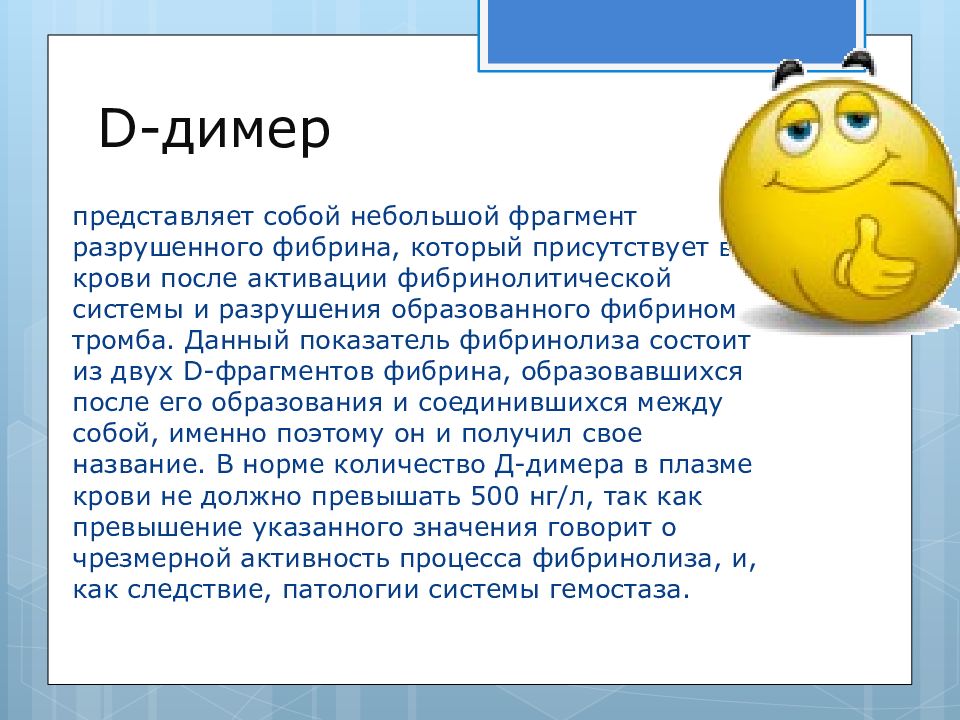 D-димер

представляет собой небольшой фрагмент разрушенного фибрина, который присутствует в крови после активации фибринолитической системы и разрушения образованного фибрином тромба. Данный показатель фибринолиза состоит из двух D-фрагментов фибрина, образовавшихся после его образования и соединившихся между собой, именно поэтому он и получил свое название. В норме количество Д-димера в плазме крови не должно превышать 500 нг/л, так как превышение указанного значения говорит о чрезмерной активность процесса фибринолиза, и, как следствие, патологии системы гемостаза.